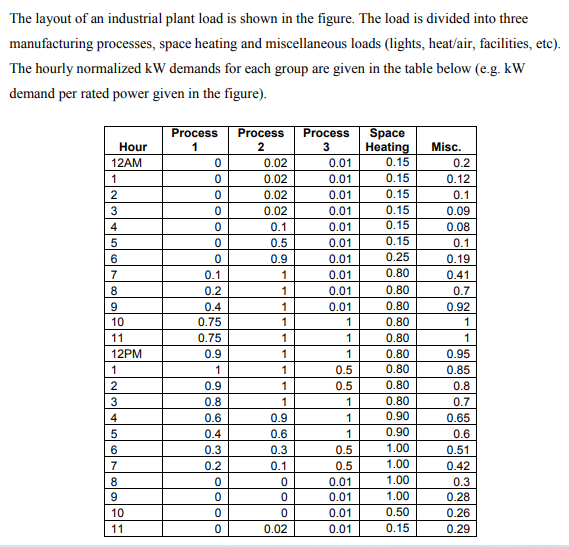 The layout of an industrial plant load is shown in the figure. The load is divided into three manufacturing processes, space heating and miscellaneous loads (lights, heat/air, facilities, etc). The hourly normalized kW demands for each group are given in the table below (e.g. kW demand per rated power given in the figure).

| Hour | Process 1 | Process 2 | Process 3 | Space Heating | Misc. |
|---|---|---|---|---|---|
| 12AM | 0 | 0.02 | 0.01 | 0.15 | 0.2 |
| 1 | 0 | 0.02 | 0.01 | 0.15 | 0.12 |
| 2 | 0 | 0.02 | 0.01 | 0.15 | 0.1 |
| 3 | 0 | 0.02 | 0.01 | 0.15 | 0.09 |
| 4 | 0 | 0.1 | 0.01 | 0.15 | 0.08 |
| 5 | 0 | 0.5 | 0.01 | 0.15 | 0.1 |
| 6 | 0 | 0.9 | 0.01 | 0.25 | 0.19 |
| 7 | 0.1 | 1 | 0.01 | 0.80 | 0.41 |
| 8 | 0.2 | 1 | 0.01 | 0.80 | 0.7 |
| 9 | 0.4 | 1 | 0.01 | 0.80 | 0.92 |
| 10 | 0.75 | 1 | 1 | 0.80 | 1 |
| 11 | 0.75 | 1 | 1 | 0.80 | 1 |
| 12PM | 0.9 | 1 | 1 | 0.80 | 0.95 |
| 1 | 1 | 1 | 0.5 | 0.80 | 0.85 |
| 2 | 0.9 | 1 | 0.5 | 0.80 | 0.8 |
| 3 | 0.8 | 1 | 1 | 0.80 | 0.7 |
| 4 | 0.6 | 0.9 | 1 | 0.90 | 0.65 |
| 5 | 0.4 | 0.6 | 1 | 0.90 | 0.6 |
| 6 | 0.3 | 0.3 | 0.5 | 1.00 | 0.51 |
| 7 | 0.2 | 0.1 | 0.5 | 1.00 | 0.42 |
| 8 | 0 | 0 | 0.01 | 1.00 | 0.3 |
| 9 | 0 | 0 | 0.01 | 1.00 | 0.28 |
| 10 | 0 | 0 | 0.01 | 0.50 | 0.26 |
| 11 | 0 | 0.02 | 0.01 | 0.15 | 0.29 |